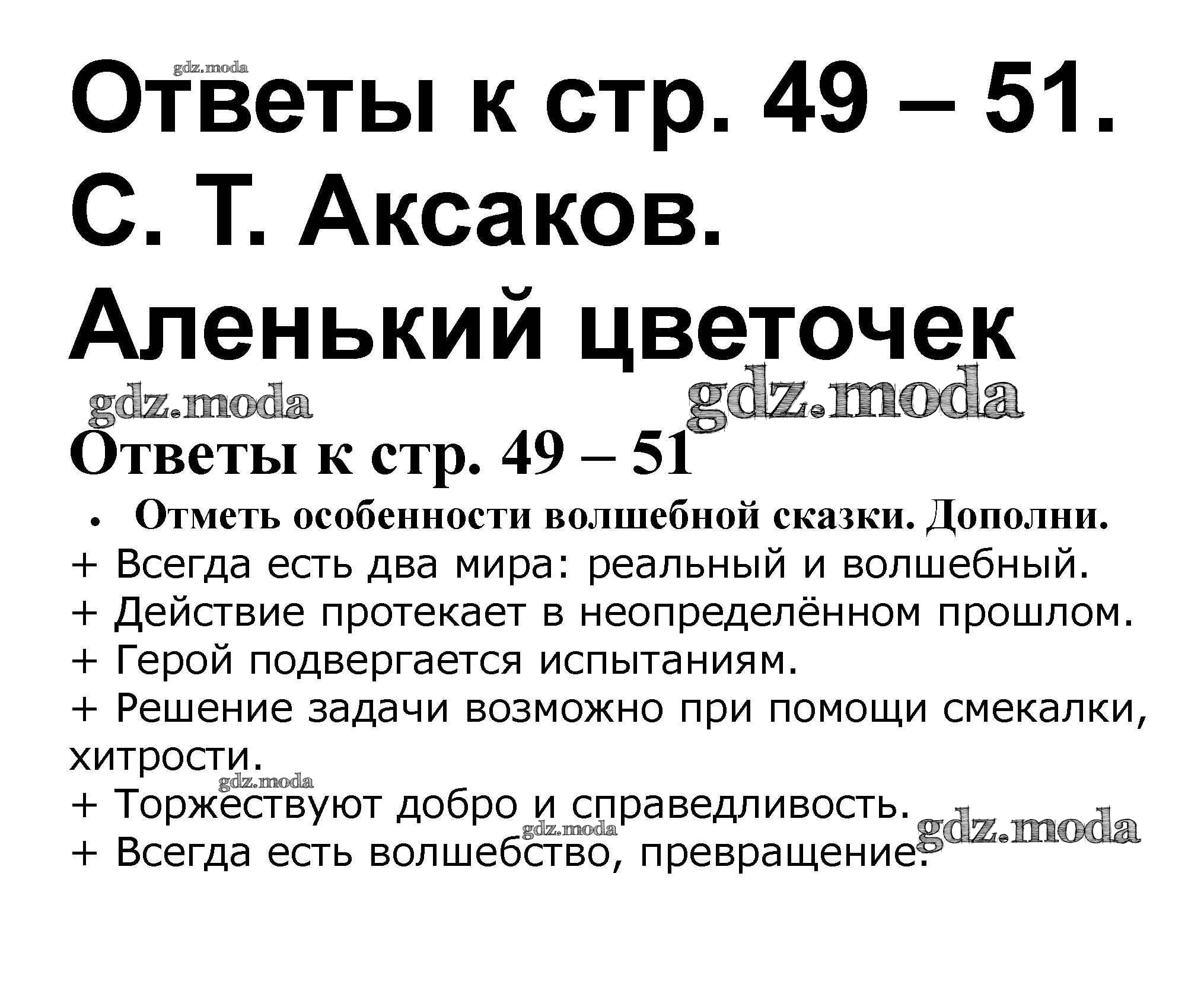 Ответы к стр. 49 – 51.
С. Т. Аксаков.
Аленький цветочек

Ответы к стр. 49 – 51

• Отметь особенности волшебной сказки. Дополни.
+ Всегда есть два мира: реальный и волшебный.
+ Действие протекает в неопределённом прошлом.
+ Герой подвергается испытаниям.
+ Решение задачи возможно при помощи смекалки, хитрости.
+ Торжествуют добро и справедливость.
+ Всегда есть волшебство, превращение.

gdz.moda